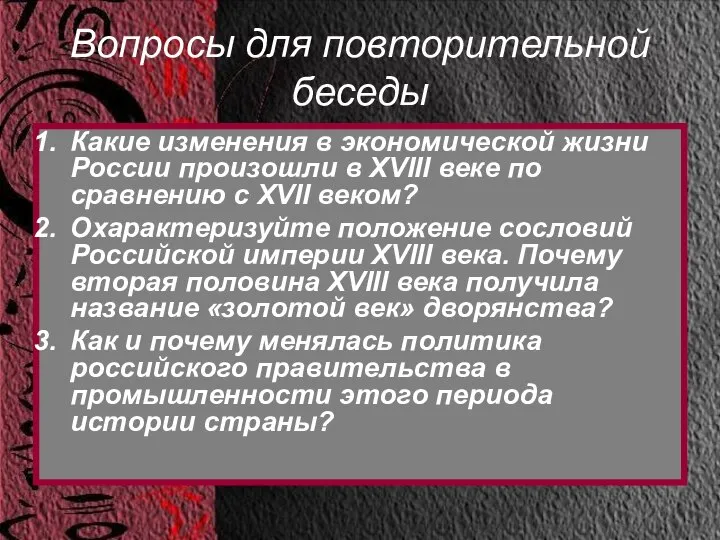 Вопросы для повторительной беседы

1. Какие изменения в экономической жизни России произошли в XVIII веке по сравнению с XVII веком?
2. Охарактеризуйте положение сословий Российской империи XVIII века. Почему вторая половина XVIII века получила название «золотой век» дворянства?
3. Как и почему менялась политика российского правительства в промышленности этого периода истории страны?